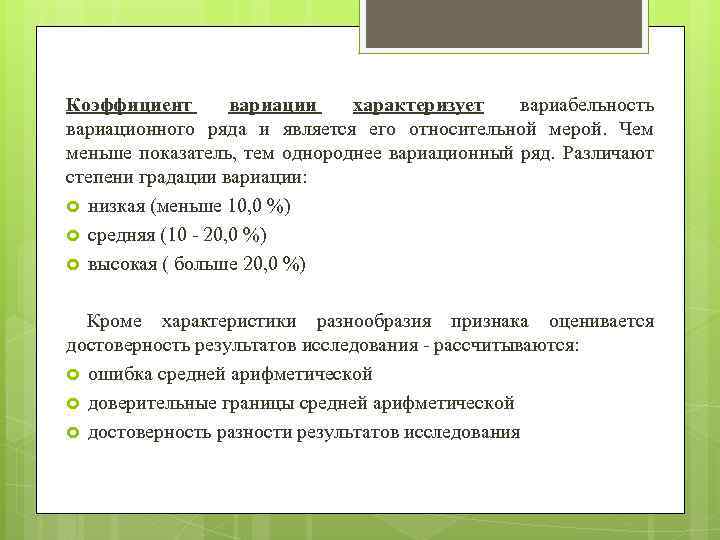 Коэффициент вариации характеризует вариабельность вариационного ряда и является его относительной мерой. Чем меньше показатель, тем однороднее вариационный ряд. Различают степени градации вариации:

• низкая (меньше 10,0 %)
• средняя (10 - 20,0 %)
• высокая ( больше 20,0 %)

Кроме характеристики разнообразия признака оценивается достоверность результатов исследования - рассчитываются:

• ошибка средней арифметической
• доверительные границы средней арифметической
• достоверность разности результатов исследования